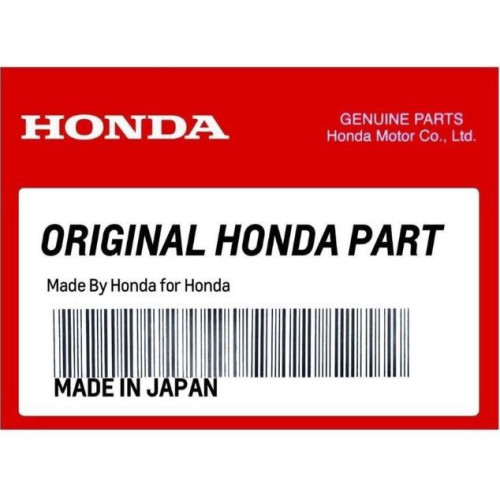 HONDA

GENUINE PARTS
Honda Motor Co., Ltd.

ORIGINAL HONDA PART

Made By Honda for Honda

MADE IN JAPAN